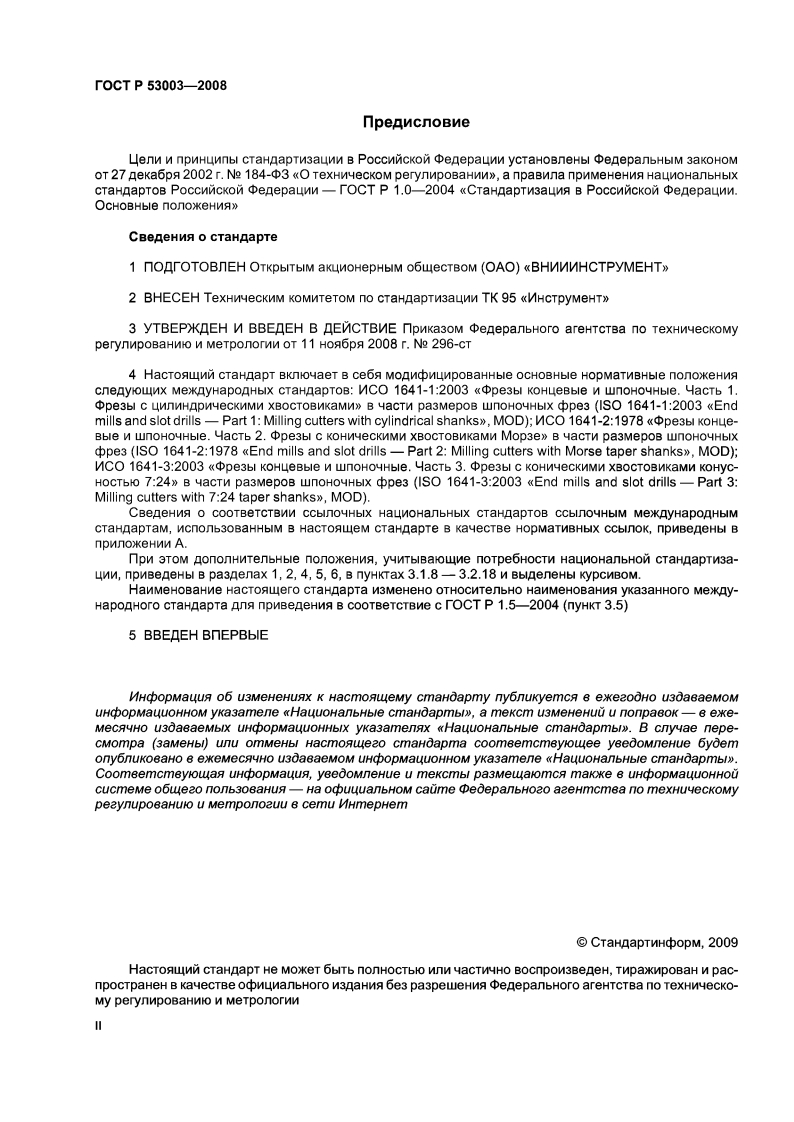 ГОСТ Р 53003—2008

Предисловие

Цели и принципы стандартизации в Российской Федерации установлены Федеральным законом от 27 декабря 2002 г. № 184-ФЗ «О техническом регулировании», а правила применения национальных стандартов Российской Федерации — ГОСТ Р 1.0—2004 «Стандартизация в Российской Федерации. Основные положения»

Сведения о стандарте

1 ПОДГОТОВЛЕН Открытым акционерным обществом (ОАО) «ВНИИИНСТРУМЕНТ»

2 ВНЕСЕН Техническим комитетом по стандартизации ТК 95 «Инструмент»

3 УТВЕРЖДЕН И ВВЕДЕН В ДЕЙСТВИЕ Приказом Федерального агентства по техническому регулированию и метрологии от 11 ноября 2008 г. № 296-ст

4 Настоящий стандарт включает в себя модифицированные основные нормативные положения следующих международных стандартов: ИСО 1641-1:2003 «Фрезы концевые и шпоночные. Часть 1. Фрезы с цилиндрическими хвостовиками» в части размеров шпоночных фрез (ISO 1641-1:2003 «End mills and slot drills — Part 1: Milling cutters with cylindrical shanks», MOD); ИСО 1641-2:1978 «Фрезы концевые и шпоночные. Часть 2. Фрезы с коническими хвостовиками Морзе» в части размеров шпоночных фрез (ISO 1641-2:1978 «End mills and slot drills — Part 2: Milling cutters with Morse taper shanks», MOD); ИСО 1641-3:2003 «Фрезы концевые и шпоночные. Часть 3. Фрезы с коническими хвостовиками конусностью 7:24» в части размеров шпоночных фрез (ISO 1641-3:2003 «End mills and slot drills — Part 3: Milling cutters with 7:24 taper shanks», MOD).

Сведения о соответствии ссылочных национальных стандартов ссылочным международным стандартам, использованным в настоящем стандарте в качестве нормативных ссылок, приведены в приложении А.

При этом дополнительные положения, учитывающие потребности национальной стандартизации, приведены в разделах 1, 2, 4, 5, 6, в пунктах 3.1.8 — 3.2.18 и выделены курсивом.

Наименование настоящего стандарта изменено относительно наименования указанного международного стандарта для приведения в соответствие с ГОСТ Р 1.5—2004 (пункт 3.5)

5 ВВЕДЕН ВПЕРВЫЕ

Информация об изменениях к настоящему стандарту публикуется в ежегодно издаваемом информационном указателе «Национальные стандарты», а текст изменений и поправок — в ежемесячно издаваемых информационных указателях «Национальные стандарты». В случае пересмотра (замены) или отмены настоящего стандарта соответствующее уведомление будет опубликовано в ежемесячно издаваемом информационном указателе «Национальные стандарты». Соответствующая информация, уведомление и тексты размещаются также в информационной системе общего пользования — на официальном сайте Федерального агентства по техническому регулированию и метрологии в сети Интернет

© Стандартинформ, 2009

Настоящий стандарт не может быть полностью или частично воспроизведен, тиражирован и распространен в качестве официального издания без разрешения Федерального агентства по техническому регулированию и метрологии

II